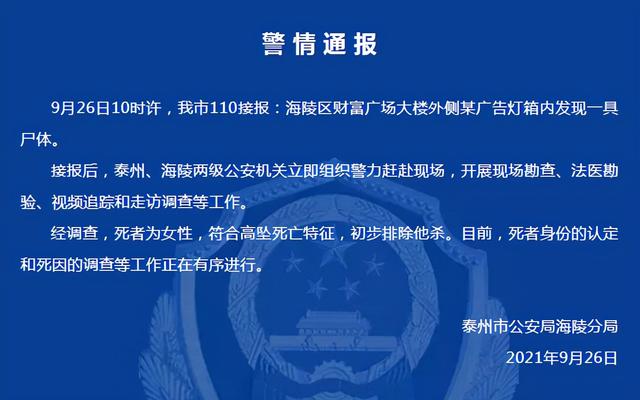 警情通报

9月26日10时许，我市110接报：海陵区财富广场大楼外侧某广告灯箱内发现一具尸体。

接报后，泰州、海陵两级公安机关立即组织警力赶赴现场，开展现场勘查、法医勘验、视频追踪和走访调查等工作。

经调查，死者为女性，符合高坠死亡特征，初步排除他杀。目前，死者身份的认定和死因的调查等工作正在有序进行。

泰州市公安局海陵分局
2021年9月26日